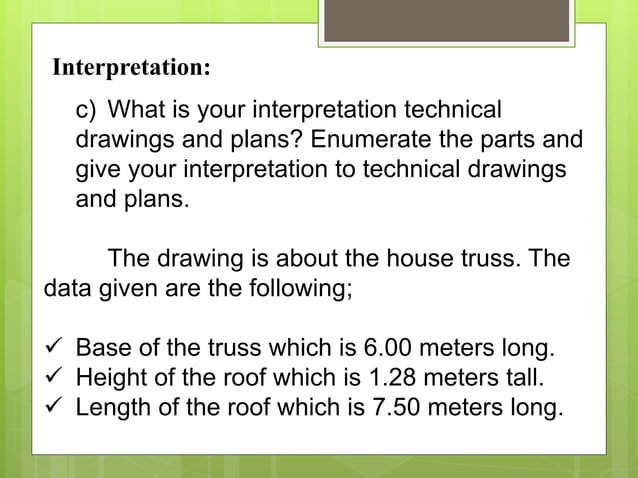 Interpretation:

c) What is your interpretation technical drawings and plans? Enumerate the parts and give your interpretation to technical drawings and plans.

The drawing is about the house truss. The data given are the following;

✓ Base of the truss which is 6.00 meters long.
✓ Height of the roof which is 1.28 meters tall.
✓ Length of the roof which is 7.50 meters long.